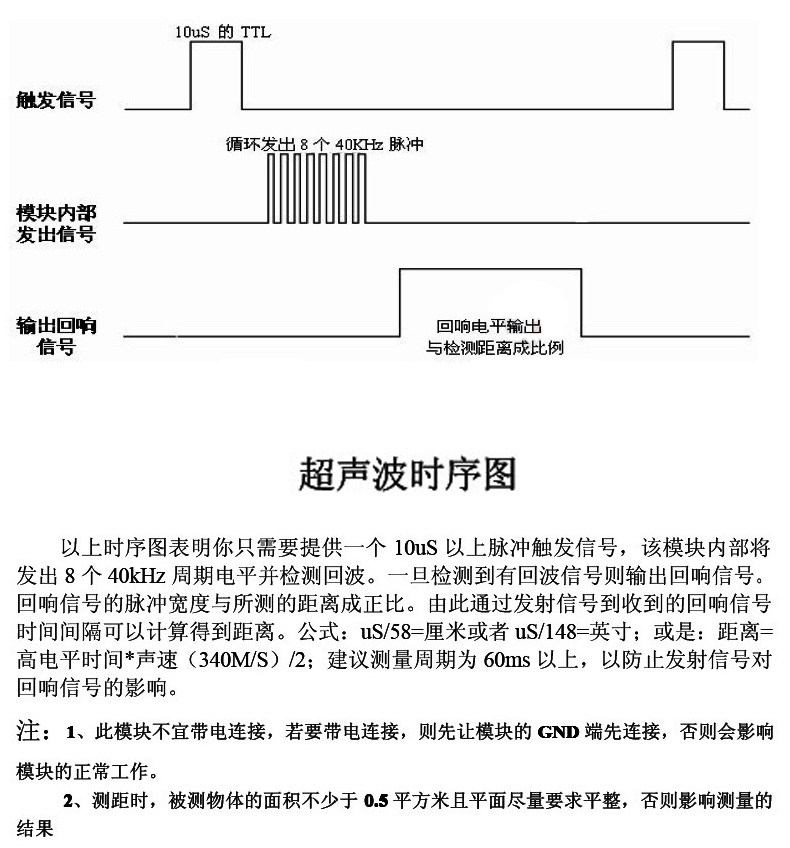 10uS 的 TTL

触发信号

循环发出 8 个 40KHz 脉冲

模块内部发出信号

输出回响信号

回响电平输出
与检测距离成比例

超声波时序图

以上时序图表明你只需要提供一个 10uS 以上脉冲触发信号，该模块内部将发出 8 个 40kHz 周期电平并检测回波。一旦检测到有回波信号则输出回响信号。回响信号的脉冲宽度与所测的距离成正比。由此通过发射信号到收到的回响信号时间间隔可以计算得到距离。公式：uS/58=厘米或者 uS/148=英寸；或是：距离=高电平时间*声速（340M/S）/2；建议测量周期为 60ms 以上，以防止发射信号对回响信号的影响。

注：1、此模块不宜带电连接，若要带电连接，则先让模块的 GND 端先连接，否则会影响模块的正常工作。

2、测距时，被测物体的面积不少于 0.5 平方米且平面尽量要求平整，否则影响测量的结果